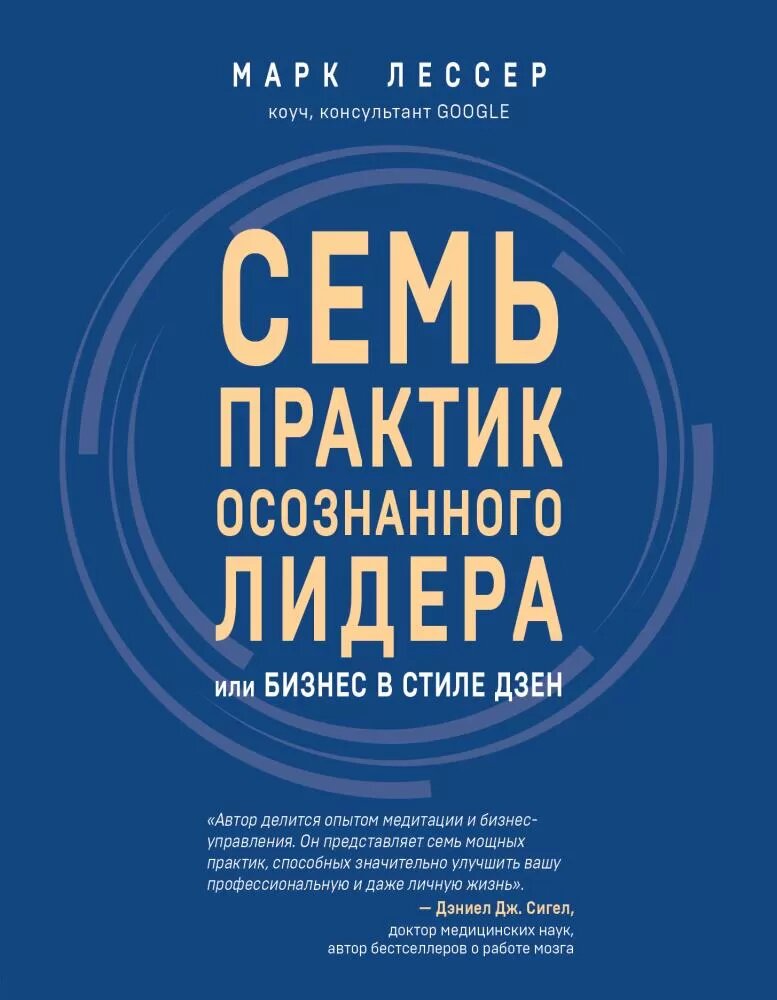 МАРК ЛЕССЕР
коуч, консультант GOOGLE

СЕМЬ ПРАКТИК ОСОЗНАННОГО ЛИДЕРА
или БИЗНЕС В СТИЛЕ ДЗЕН

«Автор делится опытом медитации и бизнес-управления. Он представляет семь мощных практик, способных значительно улучшить вашу профессиональную и даже личную жизнь».

— Дэниел Дж. Сигел,
доктор медицинских наук,
автор бестселлеров о работе мозга